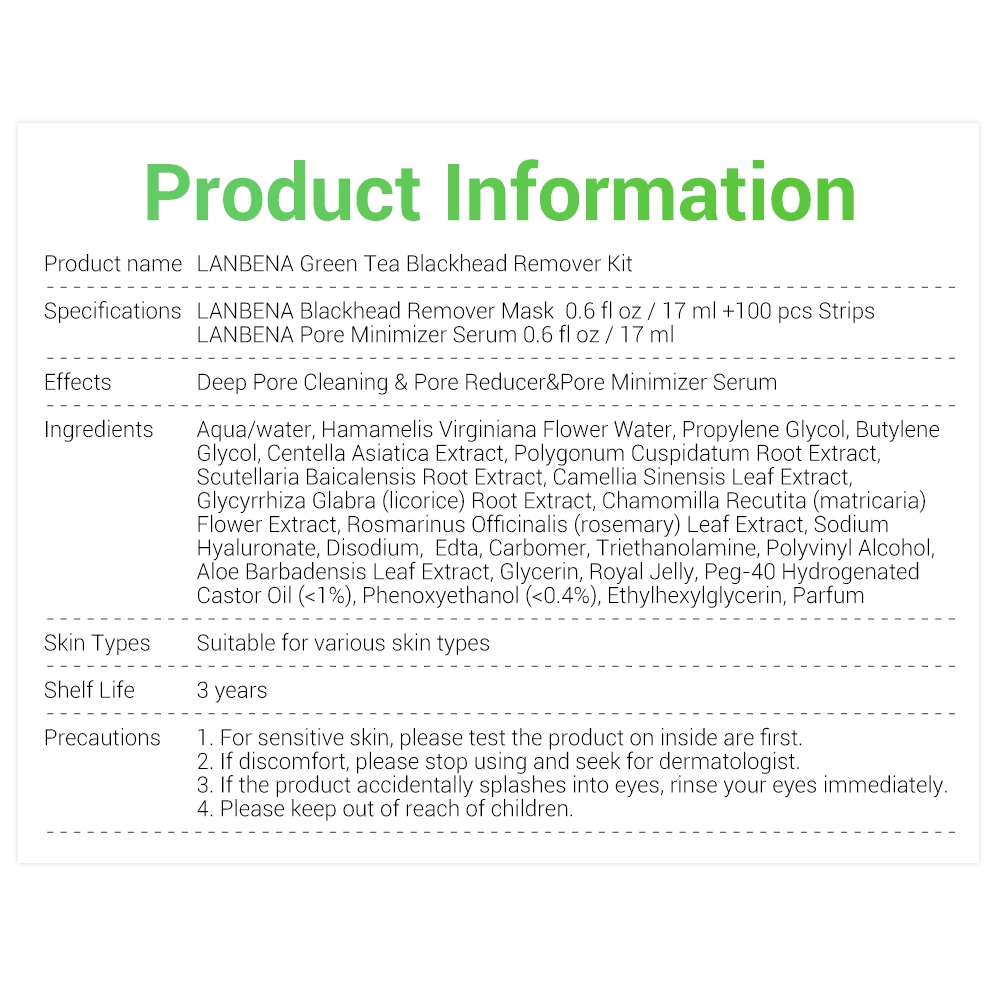 Product Information

Product name LANBENA Green Tea Blackhead Remover Kit

Specifications LANBENA Blackhead Remover Mask 0.6 fl oz / 17 ml +100 pcs Strips
LANBENA Pore Minimizer Serum 0.6 fl oz / 17 ml

Effects Deep Pore Cleaning & Pore Reducer&Pore Minimizer Serum

Ingredients Aqua/water, Hamamelis Virginiana Flower Water, Propylene Glycol, Butylene Glycol, Centella Asiatica Extract, Polygonum Cuspidatum Root Extract, Scutellaria Baicalensis Root Extract, Camellia Sinensis Leaf Extract, Glycyrrhiza Glabra (licorice) Root Extract, Chamomilla Recutita (matricaria) Flower Extract, Rosmarinus Officinalis (rosemary) Leaf Extract, Sodium Hyaluronate, Disodium, Edta, Carbomer, Triethanolamine, Polyvinyl Alcohol, Aloe Barbadensis Leaf Extract, Glycerin, Royal Jelly, Peg-40 Hydrogenated Castor Oil (<1%), Phenoxyethanol (<0.4%), Ethylhexylglycerin, Parfum

Skin Types Suitable for various skin types

Shelf Life 3 years

Precautions 1. For sensitive skin, please test the product on inside are first.
2. If discomfort, please stop using and seek for dermatologist.
3. If the product accidentally splashes into eyes, rinse your eyes immediately.
4. Please keep out of reach of children.